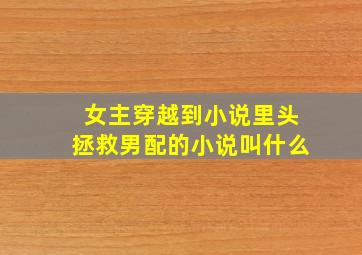 女主穿越到小说里头
拯救男配的小说叫什么